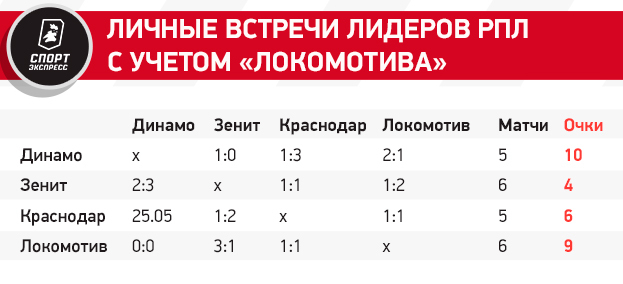 СПОРТ ЭКСПРЕСС

ЛИЧНЫЕ ВСТРЕЧИ ЛИДЕРОВ РПЛ С УЧЕТОМ «ЛОКОМОТИВА»

| | Динамо | Зенит | Краснодар | Локомотив | Матчи | Очки |
|---|---|---|---|---|---|---|
| Динамо | x | 1:0 | 1:3 | 2:1 | 5 | 10 |
| Зенит | 2:3 | x | 1:1 | 1:2 | 6 | 4 |
| Краснодар | 25.05 | 1:2 | x | 1:1 | 5 | 6 |
| Локомотив | 0:0 | 3:1 | 1:1 | x | 6 | 9 |